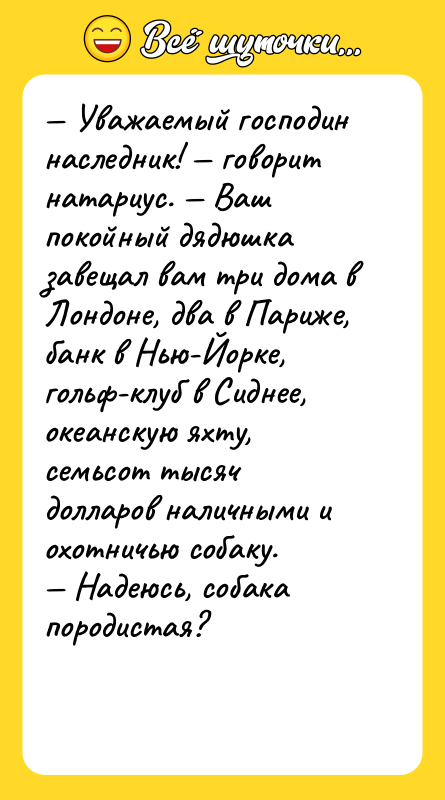 Всё шуточки...

— Уважаемый господин наследник! — говорит натариус. — Ваш покойный дядюшка завещал вам три дома в Лондоне, два в Париже, банк в Нью-Йорке, гольф-клуб в Сиднее, океанскую яхту, семьсот тысяч долларов наличными и охотничью собаку.
— Надеюсь, собака породистая?